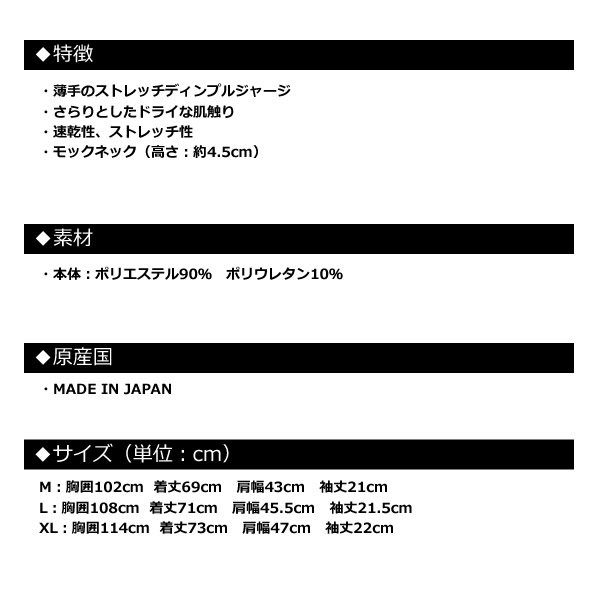 ◆特徴

・薄手のストレッチディンプルジャージ
・さらりとしたドライな肌触り
・速乾性、ストレッチ性
・モックネック（高さ：約4.5cm）

◆素材

・本体：ポリエステル90%　ポリウレタン10%

◆原産国

・MADE IN JAPAN

◆サイズ（単位：cm）

M：胸囲102cm　着丈69cm　肩幅43cm　袖丈21cm
L：胸囲108cm　着丈71cm　肩幅45.5cm　袖丈21.5cm
XL：胸囲114cm　着丈73cm　肩幅47cm　袖丈22cm